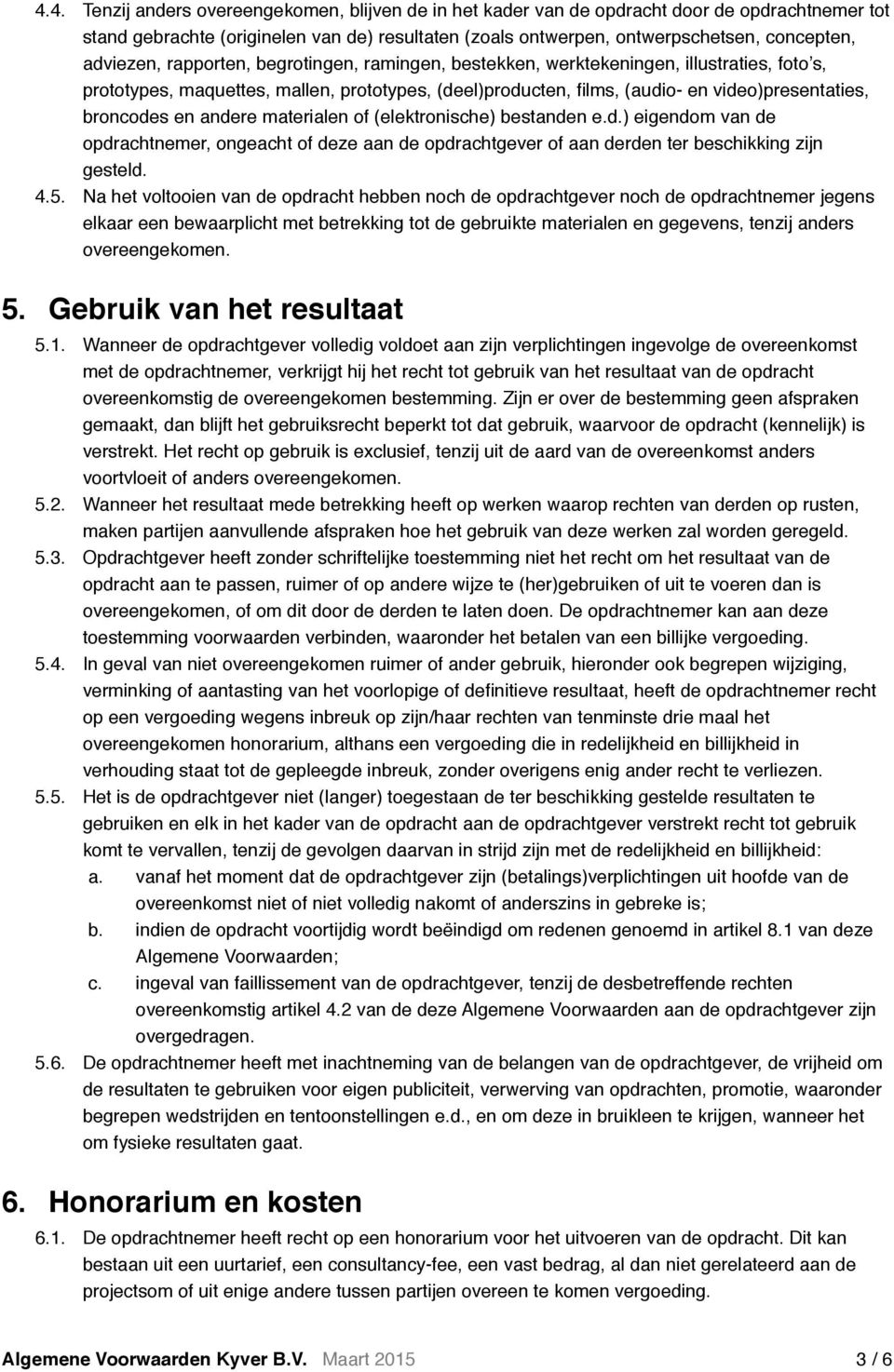 4.4. Tenzij anders overeengekomen, blijven de in het kader van de opdracht door de opdrachtnemer tot stand gebrachte (originelen van de) resultaten (zoals ontwerpen, ontwerpschetsen, concepten, adviezen, rapporten, begrotingen, ramingen, bestekken, werktekeningen, illustraties, foto's, prototypes, maquettes, mallen, prototypes, (deel)producten, films, (audio- en video)presentaties, broncodes en andere materialen of (elektronische) bestanden e.d.) eigendom van de opdrachtnemer, ongeacht of deze aan de opdrachtgever of aan derden ter beschikking zijn gesteld.

4.5. Na het voltooien van de opdracht hebben noch de opdrachtgever noch de opdrachtnemer jegens elkaar een bewaarplicht met betrekking tot de gebruikte materialen en gegevens, tenzij anders overeengekomen.

5. Gebruik van het resultaat

5.1. Wanneer de opdrachtgever volledig voldoet aan zijn verplichtingen ingevolge de overeenkomst met de opdrachtnemer, verkrijgt hij het recht tot gebruik van het resultaat van de opdracht overeenkomstig de overeengekomen bestemming. Zijn er over de bestemming geen afspraken gemaakt, dan blijft het gebruiksrecht beperkt tot dat gebruik, waarvoor de opdracht (kennelijk) is verstrekt. Het recht op gebruik is exclusief, tenzij uit de aard van de overeenkomst anders voortvloeit of anders overeengekomen.

5.2. Wanneer het resultaat mede betrekking heeft op werken waarop rechten van derden op rusten, maken partijen aanvullende afspraken hoe het gebruik van deze werken zal worden geregeld.

5.3. Opdrachtgever heeft zonder schriftelijke toestemming niet het recht om het resultaat van de opdracht aan te passen, ruimer of op andere wijze te (her)gebruiken of uit te voeren dan is overeengekomen, of om dit door de derden te laten doen. De opdrachtnemer kan aan deze toestemming voorwaarden verbinden, waaronder het betalen van een billijke vergoeding.

5.4. In geval van niet overeengekomen ruimer of ander gebruik, hieronder ook begrepen wijziging, verminking of aantasting van het voorlopige of definitieve resultaat, heeft de opdrachtnemer recht op een vergoeding wegens inbreuk op zijn/haar rechten van tenminste drie maal het overeengekomen honorarium, althans een vergoeding die in redelijkheid en billijkheid in verhouding staat tot de gepleegde inbreuk, zonder overigens enig ander recht te verliezen.

5.5. Het is de opdrachtgever niet (langer) toegestaan de ter beschikking gestelde resultaten te gebruiken en elk in het kader van de opdracht aan de opdrachtgever verstrekt recht tot gebruik komt te vervallen, tenzij de gevolgen daarvan in strijd zijn met de redelijkheid en billijkheid:

a. vanaf het moment dat de opdrachtgever zijn (betalings)verplichtingen uit hoofde van de overeenkomst niet of niet volledig nakomt of anderszins in gebreke is;

b. indien de opdracht voortijdig wordt beëindigd om redenen genoemd in artikel 8.1 van deze Algemene Voorwaarden;

c. ingeval van faillissement van de opdrachtgever, tenzij de desbetreffende rechten overeenkomstig artikel 4.2 van de deze Algemene Voorwaarden aan de opdrachtgever zijn overgedragen.

5.6. De opdrachtnemer heeft met inachtneming van de belangen van de opdrachtgever, de vrijheid om de resultaten te gebruiken voor eigen publiciteit, verwerving van opdrachten, promotie, waaronder begrepen wedstrijden en tentoonstellingen e.d., en om deze in bruikleen te krijgen, wanneer het om fysieke resultaten gaat.

6. Honorarium en kosten

6.1. De opdrachtnemer heeft recht op een honorarium voor het uitvoeren van de opdracht. Dit kan bestaan uit een uurtarief, een consultancy-fee, een vast bedrag, al dan niet gerelateerd aan de projectsom of uit enige andere tussen partijen overeen te komen vergoeding.

Algemene Voorwaarden Kyver B.V. Maart 2015 3 / 6